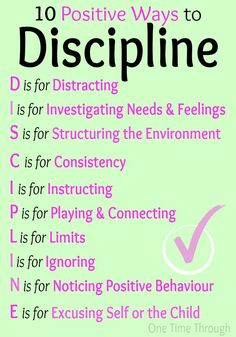 10 Positive Ways to
Discipline

D is for Distracting
I is for Investigating Needs & Feelings
S is for Structuring the Environment
C is for Consistency
I is for Instructing
P is for Playing & Connecting
L is for Limits
I is for Ignoring
N is for Noticing Positive Behaviour
E is for Excusing Self or the Child

One Time Through